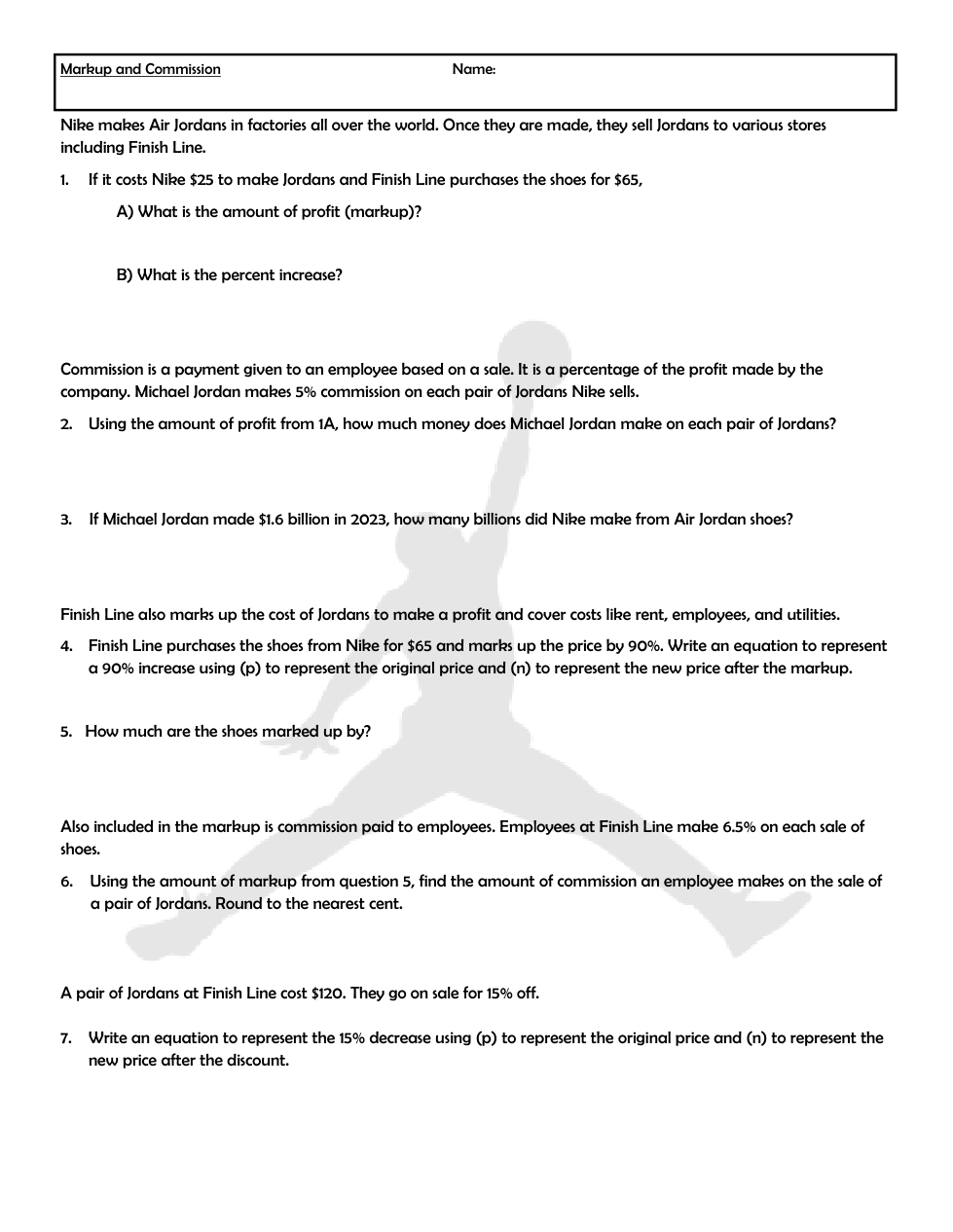 Markup and Commission Name:

Nike makes Air Jordans in factories all over the world. Once they are made, they sell Jordans to various stores including Finish Line.

1. If it costs Nike \$25 to make Jordans and Finish Line purchases the shoes for \$65,

A) What is the amount of profit (markup)?

B) What is the percent increase?

Commission is a payment given to an employee based on a sale. It is a percentage of the profit made by the company. Michael Jordan makes 5% commission on each pair of Jordans Nike sells.

2. Using the amount of profit from 1A, how much money does Michael Jordan make on each pair of Jordans?

3. If Michael Jordan made \$1.6 billion in 2023, how many billions did Nike make from Air Jordan shoes?

Finish Line also marks up the cost of Jordans to make a profit and cover costs like rent, employees, and utilities.

4. Finish Line purchases the shoes from Nike for \$65 and marks up the price by 90%. Write an equation to represent a 90% increase using (p) to represent the original price and (n) to represent the new price after the markup.

5. How much are the shoes marked up by?

Also included in the markup is commission paid to employees. Employees at Finish Line make 6.5% on each sale of shoes.

6. Using the amount of markup from question 5, find the amount of commission an employee makes on the sale of a pair of Jordans. Round to the nearest cent.

A pair of Jordans at Finish Line cost \$120. They go on sale for 15% off.

7. Write an equation to represent the 15% decrease using (p) to represent the original price and (n) to represent the new price after the discount.